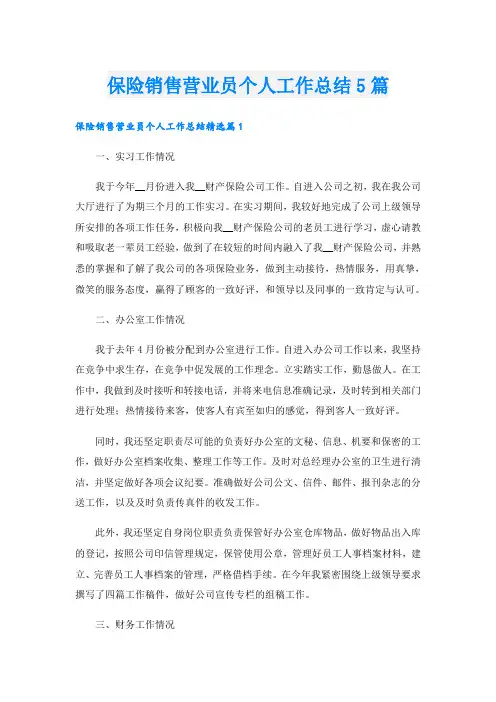 保险销售营业员个人工作总结5篇

保险销售营业员个人工作总结精选篇1

一、实习工作情况

我于今年__月份进入我__财产保险公司工作。自进入公司之初，我在我公司大厅进行了为期三个月的工作实习。在实习期间，我较好地完成了公司上级领导所安排的各项工作任务，积极向我__财产保险公司的老员工进行学习，虚心请教和吸取老一辈员工经验，做到了在较短的时间内融入了我__财产保险公司，并熟悉的掌握和了解了我公司的各项保险业务，做到主动接待，热情服务，用真挚，微笑的服务态度，赢得了顾客的一致好评，和领导以及同事的一致肯定与认可。

二、办公室工作情况

我于去年4月份被分配到办公室进行工作。自进入办公司工作以来，我坚持在竞争中求生存，在竞争中促发展的工作理念。立实踏实工作，勤恳做人。在工作中，我做到及时接听和转接电话，并将来电信息准确记录，及时转到相关部门进行处理；热情接待来客，使客人有宾至如归的感觉，得到客人一致好评。

同时，我还坚定职责尽可能的负责好办公室的文秘、信息、机要和保密的工作，做好办公室档案收集、整理工作等工作。及时对总经理办公室的卫生进行清洁，并坚定做好各项会议纪要。准确做好公司公文、信件、邮件、报刊杂志的分送工作，以及及时负责传真件的收发工作。

此外，我还坚定自身岗位职责负责保管好办公室仓库物品，做好物品出入库的登记，按照公司印信管理规定，保管使用公章，管理好员工人事档案材料，建立、完善员工人事档案的管理，严格借档手续。在今年我紧密围绕上级领导要求撰写了四篇工作稿件，做好公司宣传专栏的组稿工作。

三、财务工作情况